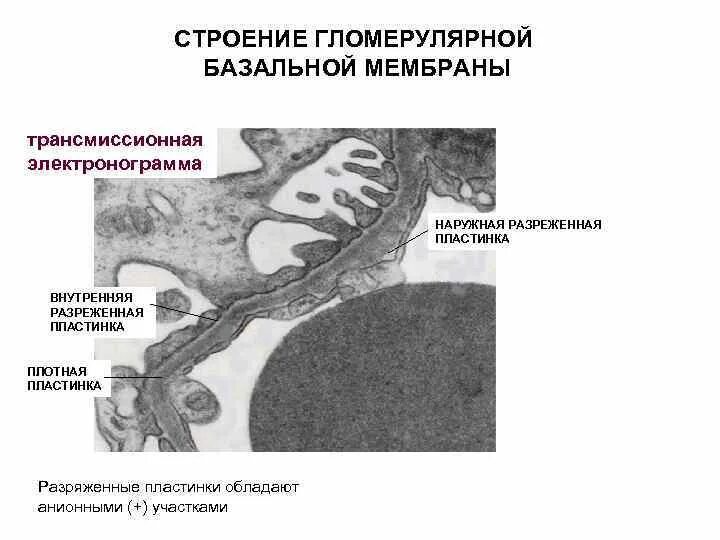 СТРОЕНИЕ ГЛОМЕРУЛЯРНОЙ БАЗАЛЬНОЙ МЕМБРАНЫ

трансмиссионная электронограмма

НАРУЖНАЯ РАЗРЕЖЕННАЯ ПЛАСТИНКА

ВНУТРЕННЯЯ РАЗРЕЖЕННАЯ ПЛАСТИНКА

ПЛОТНАЯ ПЛАСТИНКА

Разряженные пластинки обладают анионными (+) участками